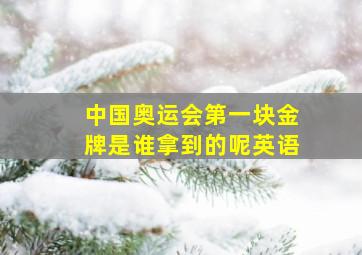 中国奥运会第一块金牌是谁拿到的呢英语